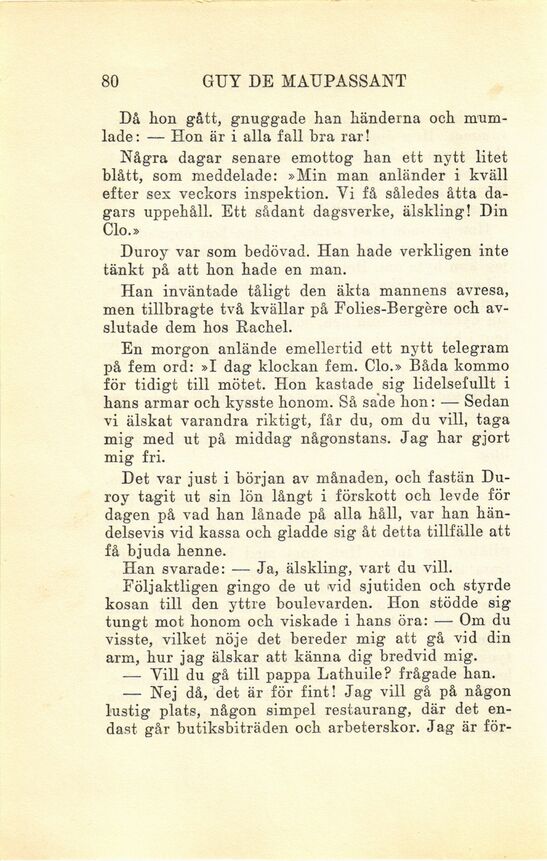 80 GUY DE MAUPASSANT

Då hon gått, gnuggade han händerna och mumlade: — Hon är i alla fall bra rar!

Några dagar senare emottog han ett nytt litet blått, som meddelade: »Min man anländer i kväll efter sex veckors inspektion. Vi få således åtta dagars uppehåll. Ett sådant dagsverke, älskling! Din Clo.»

Duroy var som bedövad. Han hade verkligen inte tänkt på att hon hade en man.

Han inväntade tåligt den äkta mannens avresa, men tillbragte två kvällar på Folies-Bergère och avslutade dem hos Rachel.

En morgon anlände emellertid ett nytt telegram på fem ord: »I dag klockan fem. Clo.» Båda kommo för tidigt till mötet. Hon kastade sig lidelsefullt i hans armar och kysste honom. Så sade hon: — Sedan vi älskat varandra riktigt, får du, om du vill, taga mig med ut på middag någonstans. Jag har gjort mig fri.

Det var just i början av månaden, och fastän Duroy tagit ut sin lön långt i förskott och levde för dagen på vad han lånade på alla håll, var han händelsevis vid kassa och gladde sig åt detta tillfälle att få bjuda henne.

Han svarade: — Ja, älskling, vart du vill.

Följaktligen gingo de ut vid sjutiden och styrde kosan till den yttre boulevarden. Hon stödde sig tungt mot honom och viskade i hans öra: — Om du visste, vilket nöje det bereder mig att gå vid din arm, hur jag älskar att känna dig bredvid mig.

— Vill du gå till pappa Lathuile? frågade han.

— Nej då, det är för fint! Jag vill gå på någon lustig plats, någon simpel restaurang, där det endast går butiksbiträden och arbeterskor. Jag är för-